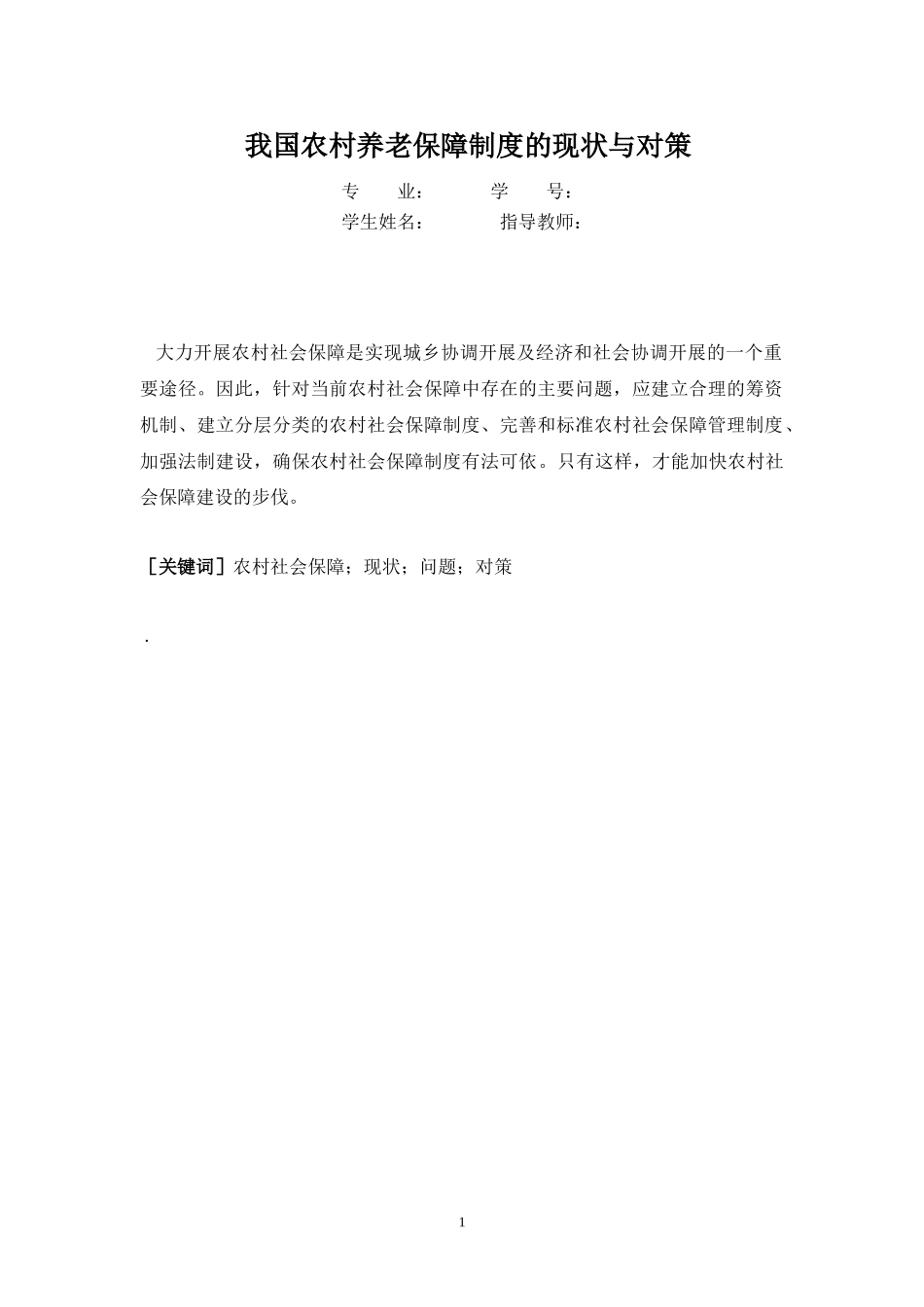 我国农村养老保障制度的现状与对策

专　　业：　　　学　　号：

学生姓名：　　　指导教师：

大力开展农村社会保障是实现城乡协调开展及经济和社会协调开展的一个重要途径。因此，针对当前农村社会保障中存在的主要问题，应建立合理的筹资机制、建立分层分类的农村社会保障制度、完善和标准农村社会保障管理制度、加强法制建设，确保农村社会保障制度有法可依。只有这样，才能加快农村社会保障建设的步伐。

［关键词］农村社会保障；现状；问题；对策

.

1